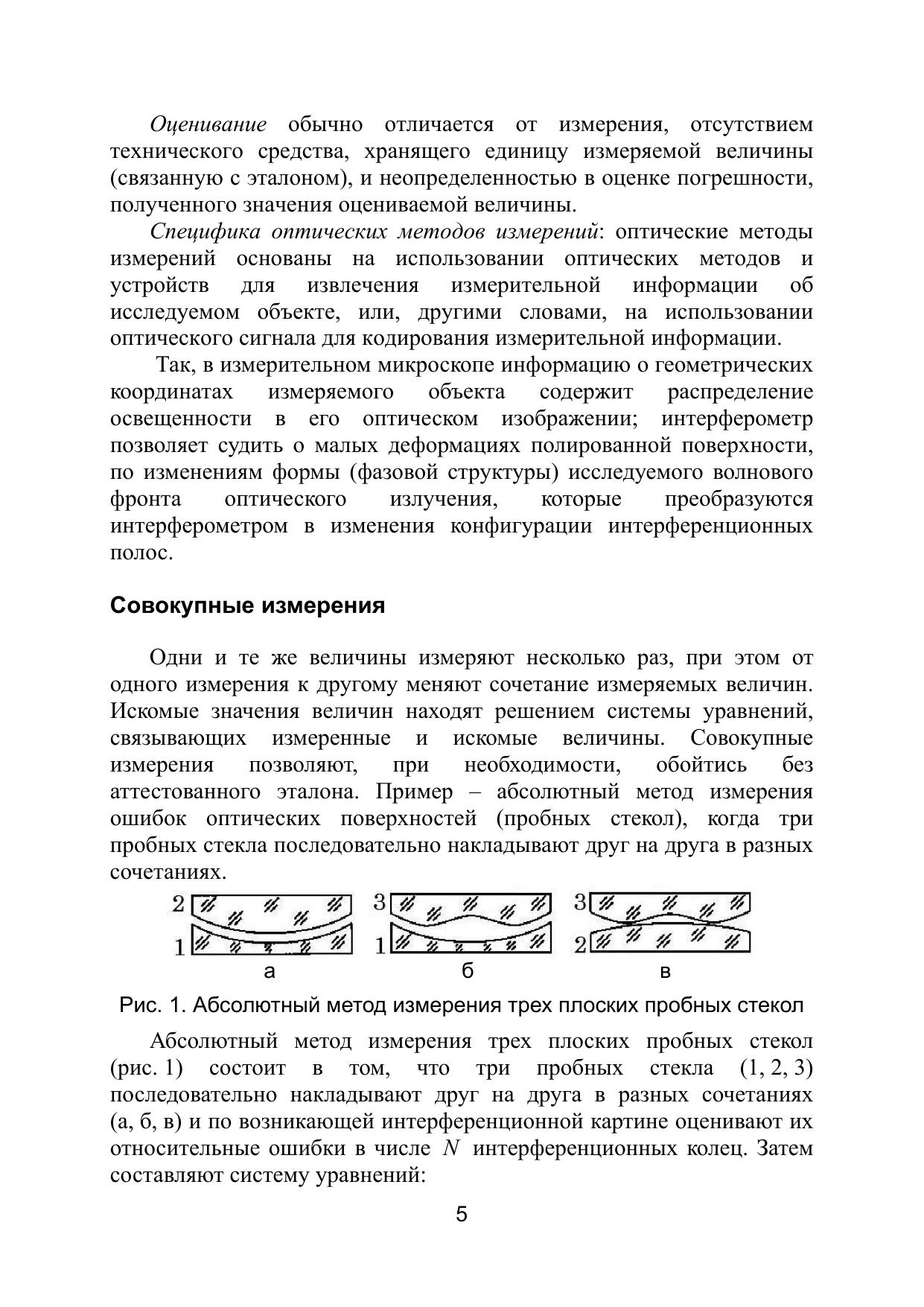 Оценивание обычно отличается от измерения, отсутствием технического средства, хранящего единицу измеряемой величины (связанную с эталоном), и неопределенностью в оценке погрешности, полученного значения оцениваемой величины.

Специфика оптических методов измерений: оптические методы измерений основаны на использовании оптических методов и устройств для извлечения измерительной информации об исследуемом объекте, или, другими словами, на использовании оптического сигнала для кодирования измерительной информации.

Так, в измерительном микроскопе информацию о геометрических координатах измеряемого объекта содержит распределение освещенности в его оптическом изображении; интерферометр позволяет судить о малых деформациях полированной поверхности, по изменениям формы (фазовой структуры) исследуемого волнового фронта оптического излучения, которые преобразуются интерферометром в изменения конфигурации интерференционных полос.

Совокупные измерения

Одни и те же величины измеряют несколько раз, при этом от одного измерения к другому меняют сочетание измеряемых величин. Искомые значения величин находят решением системы уравнений, связывающих измеренные и искомые величины. Совокупные измерения позволяют, при необходимости, обойтись без аттестованного эталона. Пример – абсолютный метод измерения ошибок оптических поверхностей (пробных стекол), когда три пробных стекла последовательно накладывают друг на друга в разных сочетаниях.

2 1 а 3 1 б 3 2 в

Рис. 1. Абсолютный метод измерения трех плоских пробных стекол

Абсолютный метод измерения трех плоских пробных стекол (рис. 1) состоит в том, что три пробных стекла (1, 2, 3) последовательно накладывают друг на друга в разных сочетаниях (а, б, в) и по возникающей интерференционной картине оценивают их относительные ошибки в числе $N$ интерференционных колец. Затем составляют систему уравнений:

5